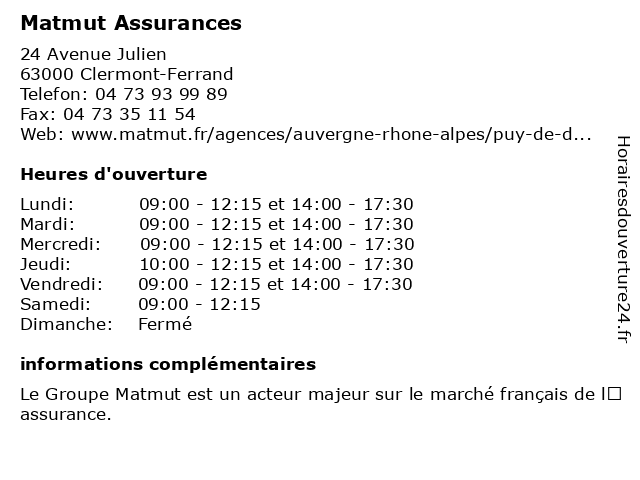 Matmut Assurances

24 Avenue Julien
63000 Clermont-Ferrand
Telefon: 04 73 93 99 89
Fax: 04 73 35 11 54
Web: www.matmut.fr/agences/auvergne-rhone-alpes/puy-de-d...

Heures d'ouverture

| | |
|---|---|
| Lundi: | 09:00 - 12:15 et 14:00 - 17:30 |
| Mardi: | 09:00 - 12:15 et 14:00 - 17:30 |
| Mercredi: | 09:00 - 12:15 et 14:00 - 17:30 |
| Jeudi: | 10:00 - 12:15 et 14:00 - 17:30 |
| Vendredi: | 09:00 - 12:15 et 14:00 - 17:30 |
| Samedi: | 09:00 - 12:15 |
| Dimanche: | Fermé |

informations complémentaires

Le Groupe Matmut est un acteur majeur sur le marché français de l□ assurance.

Horairesdouverture24.fr